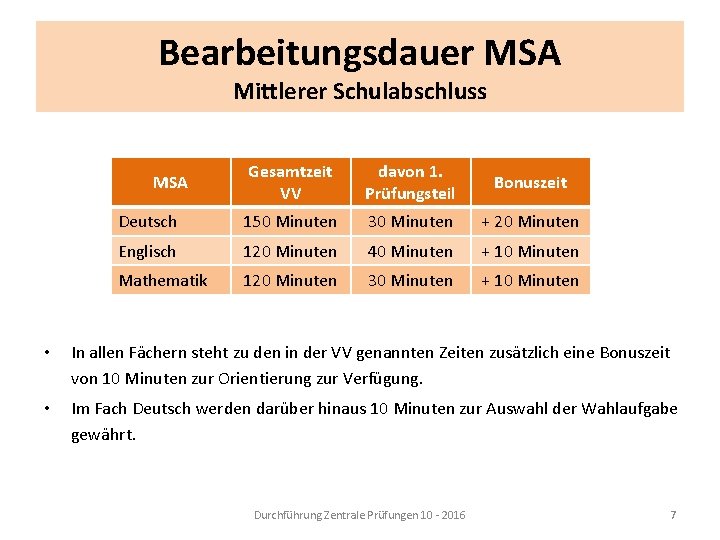 Bearbeitungsdauer MSA
Mittlerer Schulabschluss

| MSA | Gesamtzeit VV | davon 1. Prüfungsteil | Bonuszeit |
|---|---|---|---|
| Deutsch | 150 Minuten | 30 Minuten | + 20 Minuten |
| Englisch | 120 Minuten | 40 Minuten | + 10 Minuten |
| Mathematik | 120 Minuten | 30 Minuten | + 10 Minuten |

• In allen Fächern steht zu den in der VV genannten Zeiten zusätzlich eine Bonuszeit von 10 Minuten zur Orientierung zur Verfügung.

• Im Fach Deutsch werden darüber hinaus 10 Minuten zur Auswahl der Wahlaufgabe gewährt.

Durchführung Zentrale Prüfungen 10 - 2016

7